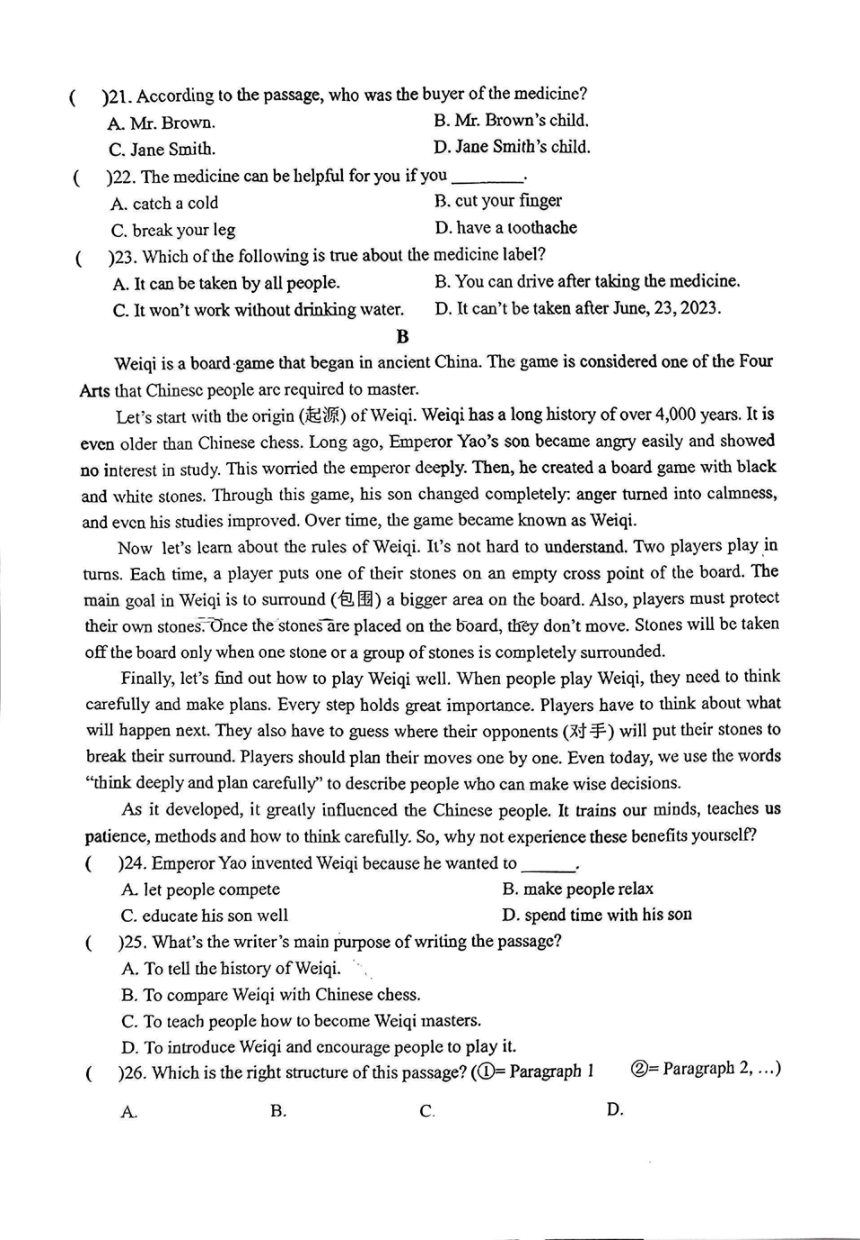 (　)21. According to the passage, who was the buyer of the medicine?
A. Mr. Brown.　B. Mr. Brown's child.
C. Jane Smith.　D. Jane Smith's child.
(　)22. The medicine can be helpful for you if you ________.
A. catch a cold　B. cut your finger
C. break your leg　D. have a toothache
(　)23. Which of the following is true about the medicine label?
A. It can be taken by all people.　B. You can drive after taking the medicine.
C. It won't work without drinking water.　D. It can't be taken after June, 23, 2023.

B

Weiqi is a board game that began in ancient China. The game is considered one of the Four Arts that Chinese people are required to master.

Let's start with the origin (起源) of Weiqi. Weiqi has a long history of over 4,000 years. It is even older than Chinese chess. Long ago, Emperor Yao's son became angry easily and showed no interest in study. This worried the emperor deeply. Then, he created a board game with black and white stones. Through this game, his son changed completely: anger turned into calmness, and even his studies improved. Over time, the game became known as Weiqi.

Now let's learn about the rules of Weiqi. It's not hard to understand. Two players play in turns. Each time, a player puts one of their stones on an empty cross point of the board. The main goal in Weiqi is to surround (包围) a bigger area on the board. Also, players must protect their own stones. Once the stones are placed on the board, they don't move. Stones will be taken off the board only when one stone or a group of stones is completely surrounded.

Finally, let's find out how to play Weiqi well. When people play Weiqi, they need to think carefully and make plans. Every step holds great importance. Players have to think about what will happen next. They also have to guess where their opponents (对手) will put their stones to break their surround. Players should plan their moves one by one. Even today, we use the words "think deeply and plan carefully" to describe people who can make wise decisions.

As it developed, it greatly influenced the Chinese people. It trains our minds, teaches us patience, methods and how to think carefully. So, why not experience these benefits yourself?

(　)24. Emperor Yao invented Weiqi because he wanted to ______.
A. let people compete　B. make people relax
C. educate his son well　D. spend time with his son
(　)25. What's the writer's main purpose of writing the passage?
A. To tell the history of Weiqi.
B. To compare Weiqi with Chinese chess.
C. To teach people how to become Weiqi masters.
D. To introduce Weiqi and encourage people to play it.
(　)26. Which is the right structure of this passage? (①= Paragraph 1　②= Paragraph 2, …)
A.　B.　C.　D.